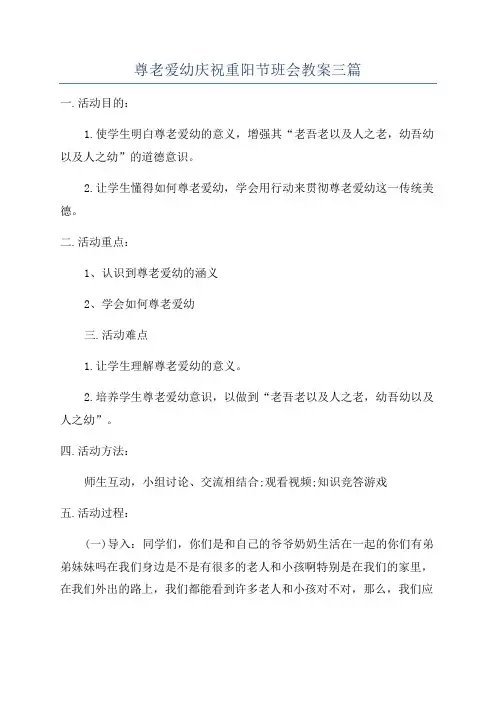 尊老爱幼庆祝重阳节班会教案三篇

一.活动目的：

1.使学生明白尊老爱幼的意义，增强其“老吾老以及人之老，幼吾幼以及人之幼”的道德意识。

2.让学生懂得如何尊老爱幼，学会用行动来贯彻尊老爱幼这一传统美德。

二.活动重点：

1、认识到尊老爱幼的涵义

2、学会如何尊老爱幼

三.活动难点

1.让学生理解尊老爱幼的意义。

2.培养学生尊老爱幼意识，以做到“老吾老以及人之老，幼吾幼以及人之幼”。

四.活动方法：

师生互动，小组讨论、交流相结合;观看视频;知识竞答游戏

五.活动过程：

(一)导入：同学们，你们是和自己的爷爷奶奶生活在一起的你们有弟弟妹妹吗在我们身边是不是有很多的老人和小孩啊特别是在我们的家里，在我们外出的路上，我们都能看到许多老人和小孩对不对，那么，我们应